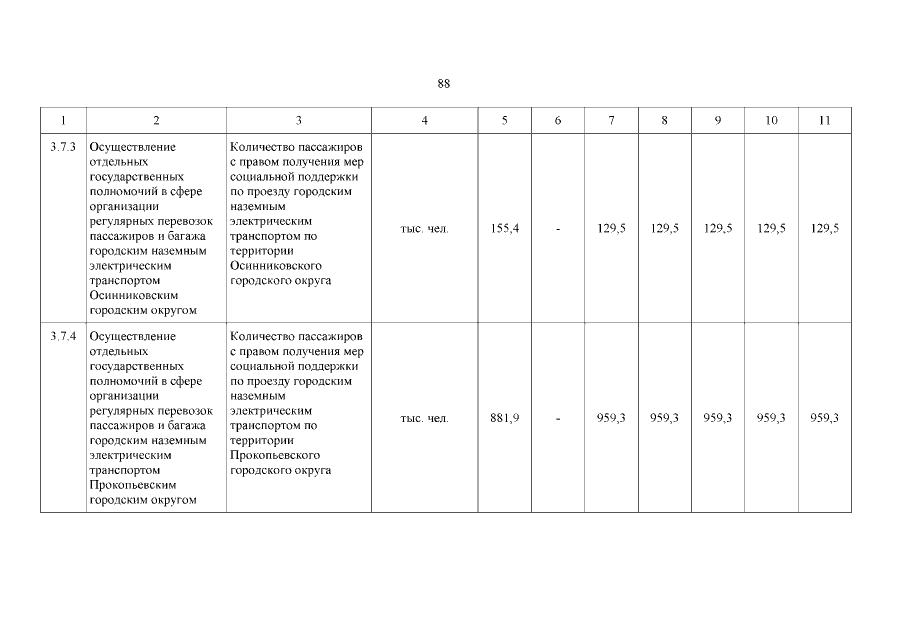 88

| 1 | 2 | 3 | 4 | 5 | 6 | 7 | 8 | 9 | 10 | 11 |
|---|---|---|---|---|---|---|---|---|---|---|
| 3.7.3 | Осуществление отдельных государственных полномочий в сфере организации регулярных перевозок пассажиров и багажа городским наземным электрическим транспортом Осинниковским городским округом | Количество пассажиров с правом получения мер социальной поддержки по проезду городским наземным электрическим транспортом по территории Осинниковского городского округа | тыс. чел. | 155,4 | - | 129,5 | 129,5 | 129,5 | 129,5 | 129,5 |
| 3.7.4 | Осуществление отдельных государственных полномочий в сфере организации регулярных перевозок пассажиров и багажа городским наземным электрическим транспортом Прокопьевским городским округом | Количество пассажиров с правом получения мер социальной поддержки по проезду городским наземным электрическим транспортом по территории Прокопьевского городского округа | тыс. чел. | 881,9 | - | 959,3 | 959,3 | 959,3 | 959,3 | 959,3 |